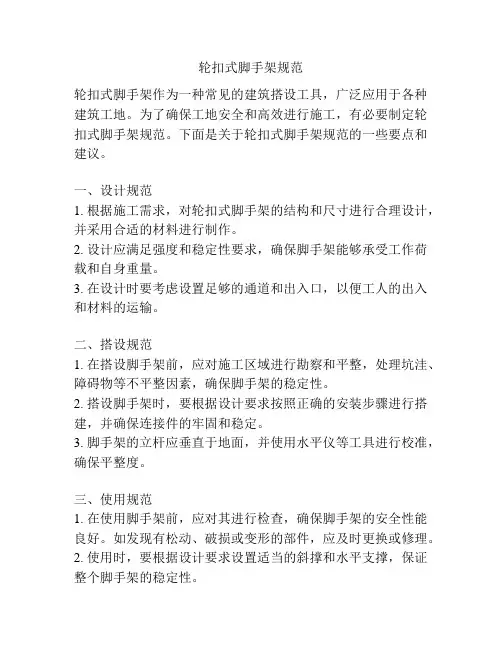 轮扣式脚手架规范

轮扣式脚手架作为一种常见的建筑搭设工具，广泛应用于各种建筑工地。为了确保工地安全和高效进行施工，有必要制定轮扣式脚手架规范。下面是关于轮扣式脚手架规范的一些要点和建议。

一、设计规范
1. 根据施工需求，对轮扣式脚手架的结构和尺寸进行合理设计，并采用合适的材料进行制作。
2. 设计应满足强度和稳定性要求，确保脚手架能够承受工作荷载和自身重量。
3. 在设计时要考虑设置足够的通道和出入口，以便工人的出入和材料的运输。

二、搭设规范
1. 在搭设脚手架前，应对施工区域进行勘察和平整，处理坑洼、障碍物等不平整因素，确保脚手架的稳定性。
2. 搭设脚手架时，要根据设计要求按照正确的安装步骤进行搭建，并确保连接件的牢固和稳定。
3. 脚手架的立杆应垂直于地面，并使用水平仪等工具进行校准，确保平整度。

三、使用规范
1. 在使用脚手架前，应对其进行检查，确保脚手架的安全性能良好。如发现有松动、破损或变形的部件，应及时更换或修理。
2. 使用时，要根据设计要求设置适当的斜撑和水平支撑，保证整个脚手架的稳定性。